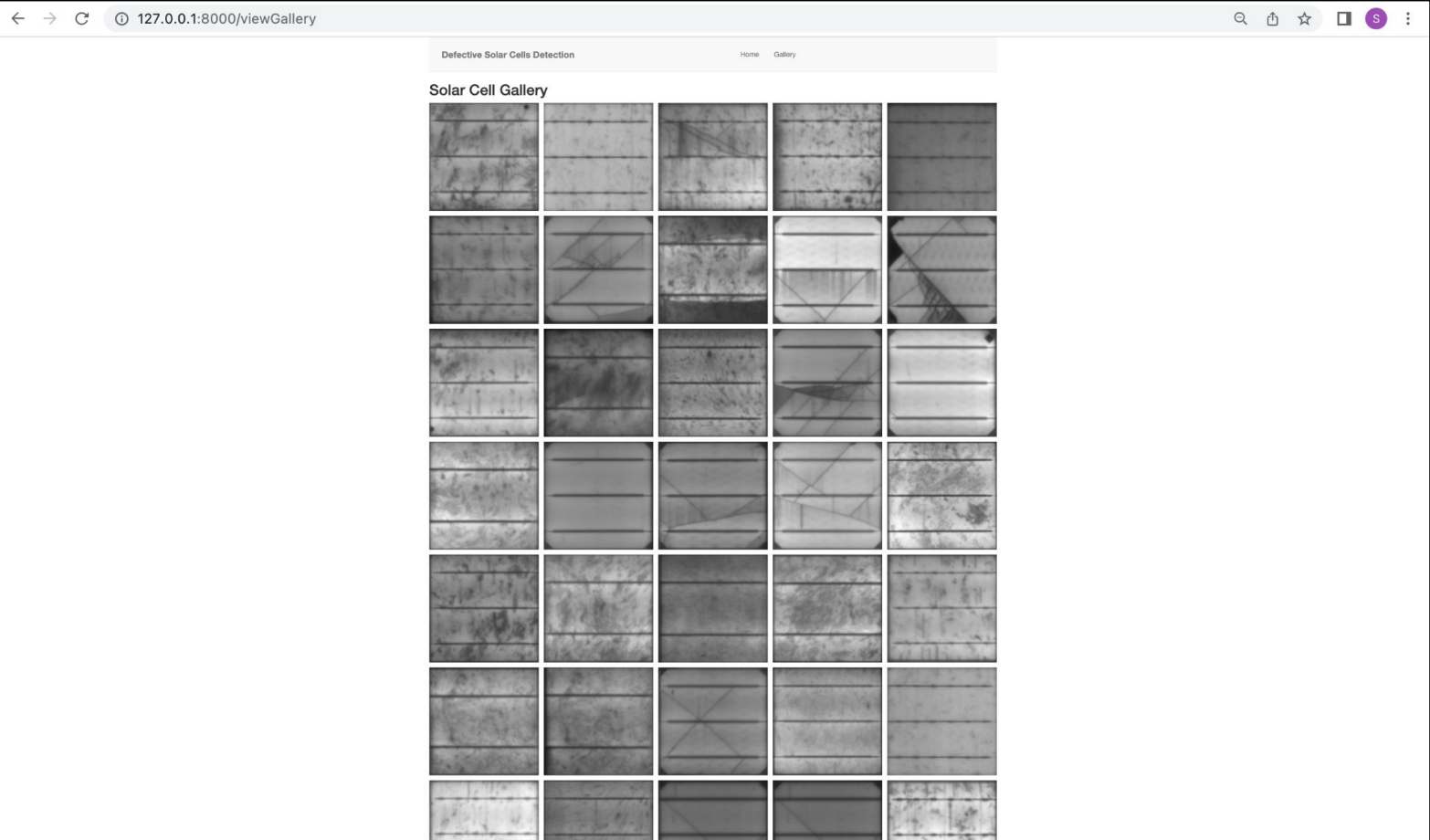 127.0.0.1:8000/viewGallery

S

Defective Solar Cells Detection

Home Gallery

Solar Cell Gallery